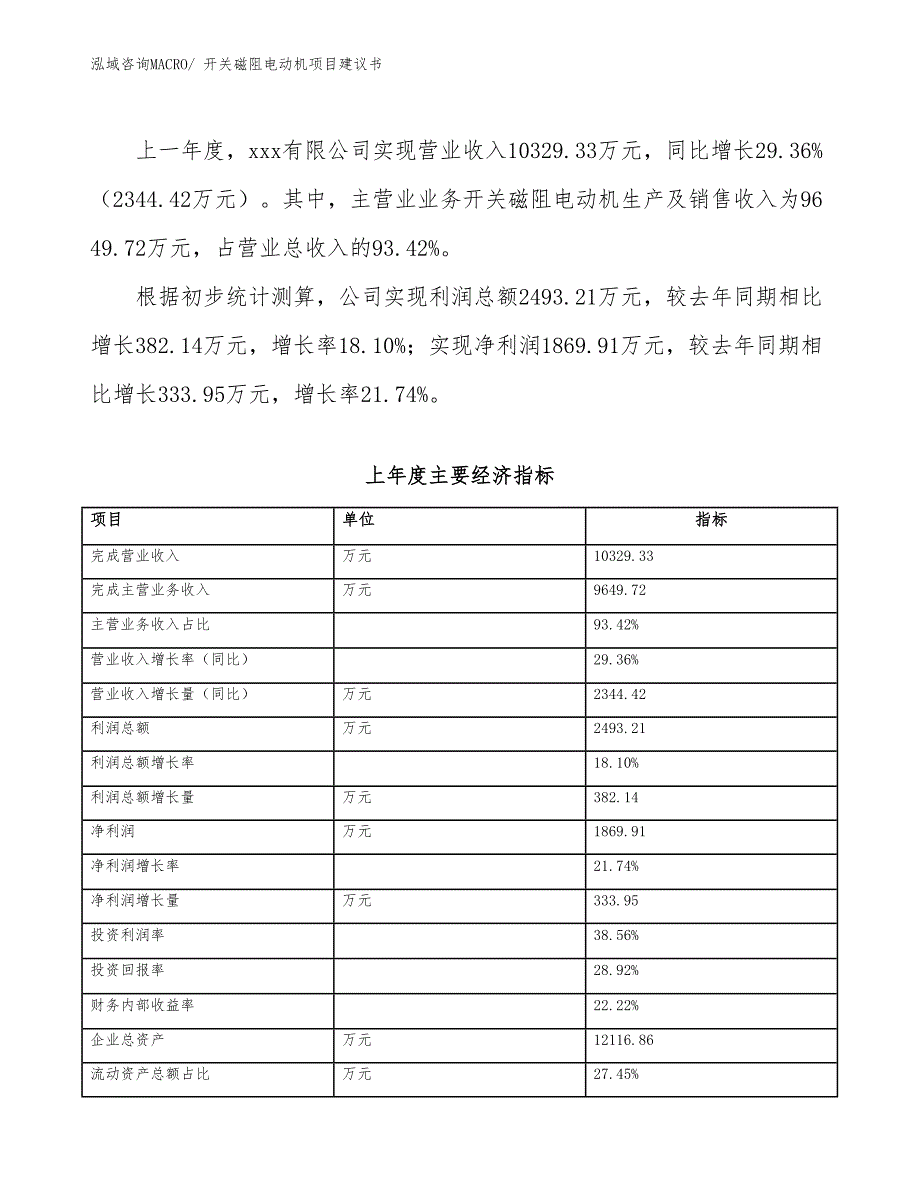 泓域咨询MACRO/ 开关磁阻电动机项目建议书

上一年度，xxx有限公司实现营业收入10329.33万元，同比增长29.36%（2344.42万元）。其中，主营业业务开关磁阻电动机生产及销售收入为9649.72万元，占营业总收入的93.42%。

根据初步统计测算，公司实现利润总额2493.21万元，较去年同期相比增长382.14万元，增长率18.10%；实现净利润1869.91万元，较去年同期相比增长333.95万元，增长率21.74%。

上年度主要经济指标

| 项目 | 单位 | 指标 |
|---|---|---|
| 完成营业收入 | 万元 | 10329.33 |
| 完成主营业务收入 | 万元 | 9649.72 |
| 主营业务收入占比 | | 93.42% |
| 营业收入增长率（同比） | | 29.36% |
| 营业收入增长量（同比） | 万元 | 2344.42 |
| 利润总额 | 万元 | 2493.21 |
| 利润总额增长率 | | 18.10% |
| 利润总额增长量 | 万元 | 382.14 |
| 净利润 | 万元 | 1869.91 |
| 净利润增长率 | | 21.74% |
| 净利润增长量 | 万元 | 333.95 |
| 投资利润率 | | 38.56% |
| 投资回报率 | | 28.92% |
| 财务内部收益率 | | 22.22% |
| 企业总资产 | 万元 | 12116.86 |
| 流动资产总额占比 | 万元 | 27.45% |